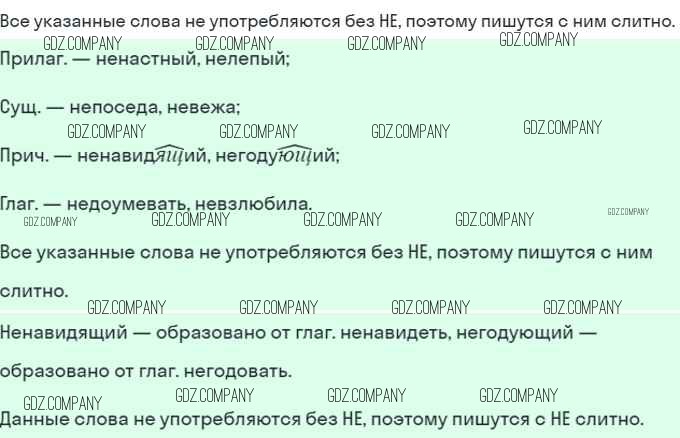 Все указанные слова не употребляются без НЕ, поэтому пишутся с ним слитно.

Прилаг. — ненастный, нелепый;

Сущ. — непоседа, невежа;

Прич. — ненавидящий, негодующий;

Глаг. — недоумевать, невзлюбила.

Все указанные слова не употребляются без НЕ, поэтому пишутся с ним слитно.

Ненавидящий — образовано от глаг. ненавидеть, негодующий — образовано от глаг. негодовать.

Данные слова не употребляются без НЕ, поэтому пишутся с НЕ слитно.

GDZ.COMPANY